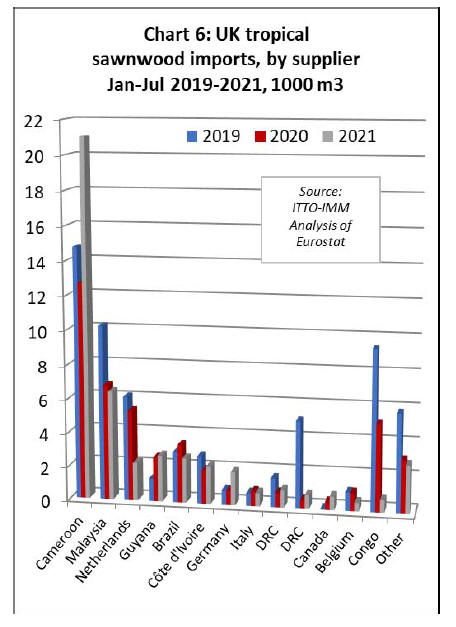 Chart 6: UK tropical sawnwood imports, by supplier Jan-Jul 2019-2021, 1000 m3

2019 2020 2021

Source: ITTO-IMM Analysis of Eurostat

22
20
18
16
14
12
10
8
6
4
2
0

Cameroon
Malaysia
Netherlands
Guyana
Brazil
Côte d'Ivoire
Germany
Italy
DRC
DRC
Canada
Belgium
Congo
Other